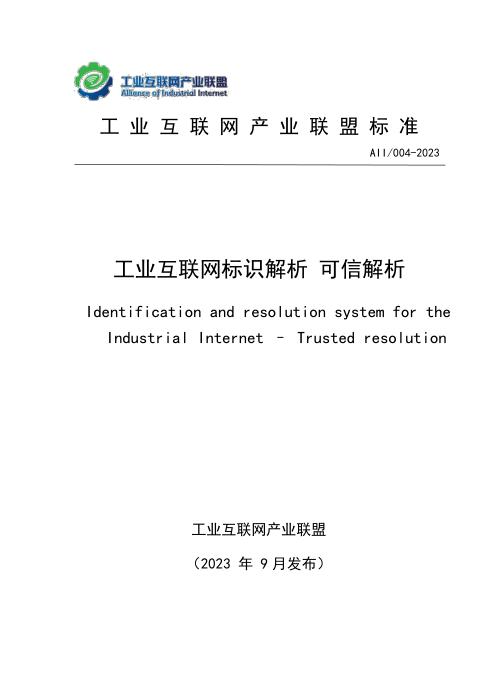 工业互联网产业联盟
Alliance of Industrial Internet

工业互联网产业联盟标准

AII/004-2023

工业互联网标识解析 可信解析

Identification and resolution system for the Industrial Internet – Trusted resolution

工业互联网产业联盟

（2023 年 9 月发布）